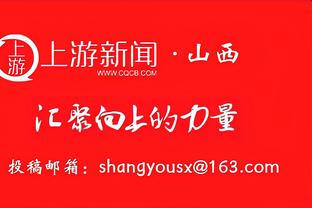 上游

上游新闻 · 山西

WWW.CQCB.COM

汇聚向上的力量

投稿邮箱：shangyousx@163.com